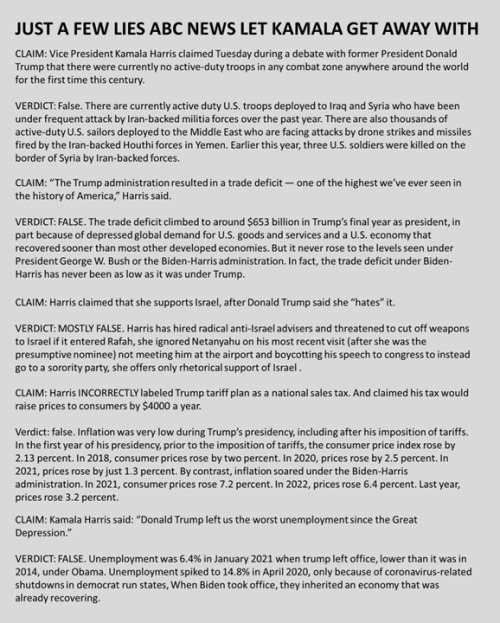 JUST A FEW LIES ABC NEWS LET KAMALA GET AWAY WITH

CLAIM: Vice President Kamala Harris claimed Tuesday during a debate with former President Donald Trump that there were currently no active-duty troops in any combat zone anywhere around the world for the first time this century.

VERDICT: False. There are currently active duty U.S. troops deployed to Iraq and Syria who have been under frequent attack by Iran-backed militia forces over the past year. There are also thousands of active-duty U.S. sailors deployed to the Middle East who are facing attacks by drone strikes and missiles fired by the Iran-backed Houthi forces in Yemen. Earlier this year, three U.S. soldiers were killed on the border of Syria by Iran-backed forces.

CLAIM: "The Trump administration resulted in a trade deficit — one of the highest we've ever seen in the history of America," Harris said.

VERDICT: FALSE. The trade deficit climbed to around $653 billion in Trump's final year as president, in part because of depressed global demand for U.S. goods and services and a U.S. economy that recovered sooner than most other developed economies. But it never rose to the levels seen under President George W. Bush or the Biden-Harris administration. In fact, the trade deficit under Biden-Harris has never been as low as it was under Trump.

CLAIM: Harris claimed that she supports Israel, after Donald Trump said she "hates" it.

VERDICT: MOSTLY FALSE. Harris has hired radical anti-Israel advisers and threatened to cut off weapons to Israel if it entered Rafah, she ignored Netanyahu on his most recent visit (after she was the presumptive nominee) not meeting him at the airport and boycotting his speech to congress to instead go to a sorority party, she offers only rhetorical support of Israel .

CLAIM: Harris INCORRECTLY labeled Trump tariff plan as a national sales tax. And claimed his tax would raise prices to consumers by $4000 a year.

Verdict: false. Inflation was very low during Trump's presidency, including after his imposition of tariffs. In the first year of his presidency, prior to the imposition of tariffs, the consumer price index rose by 2.13 percent. In 2018, consumer prices rose by two percent. In 2020, prices rose by 2.5 percent. In 2021, prices rose by just 1.3 percent. By contrast, inflation soared under the Biden-Harris administration. In 2021, consumer prices rose 7.2 percent. In 2022, prices rose 6.4 percent. Last year, prices rose 3.2 percent.

CLAIM: Kamala Harris said: "Donald Trump left us the worst unemployment since the Great Depression."

VERDICT: FALSE. Unemployment was 6.4% in January 2021 when trump left office, lower than it was in 2014, under Obama. Unemployment spiked to 14.8% in April 2020, only because of coronavirus-related shutdowns in democrat run states, When Biden took office, they inherited an economy that was already recovering.